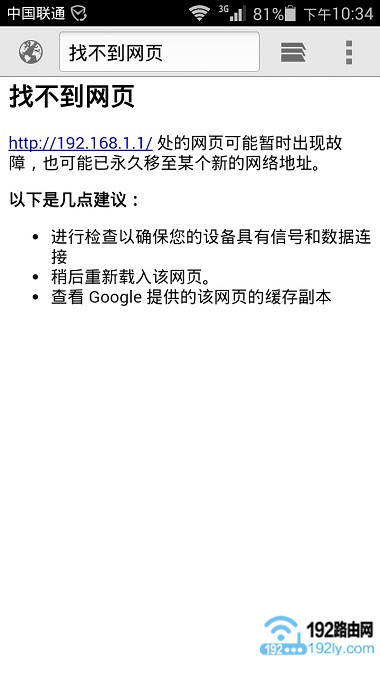 中国联通 3G 81% 下午10:34

找不到网页

找不到网页

http://192.168.1.1/ 处的网页可能暂时出现故障，也可能已永久移至某个新的网络地址。

以下是几点建议：

- 进行检查以确保您的设备具有信号和数据连接
- 稍后重新载入该网页。
- 查看 Google 提供的该网页的缓存副本

192路由网
192 192ly.com